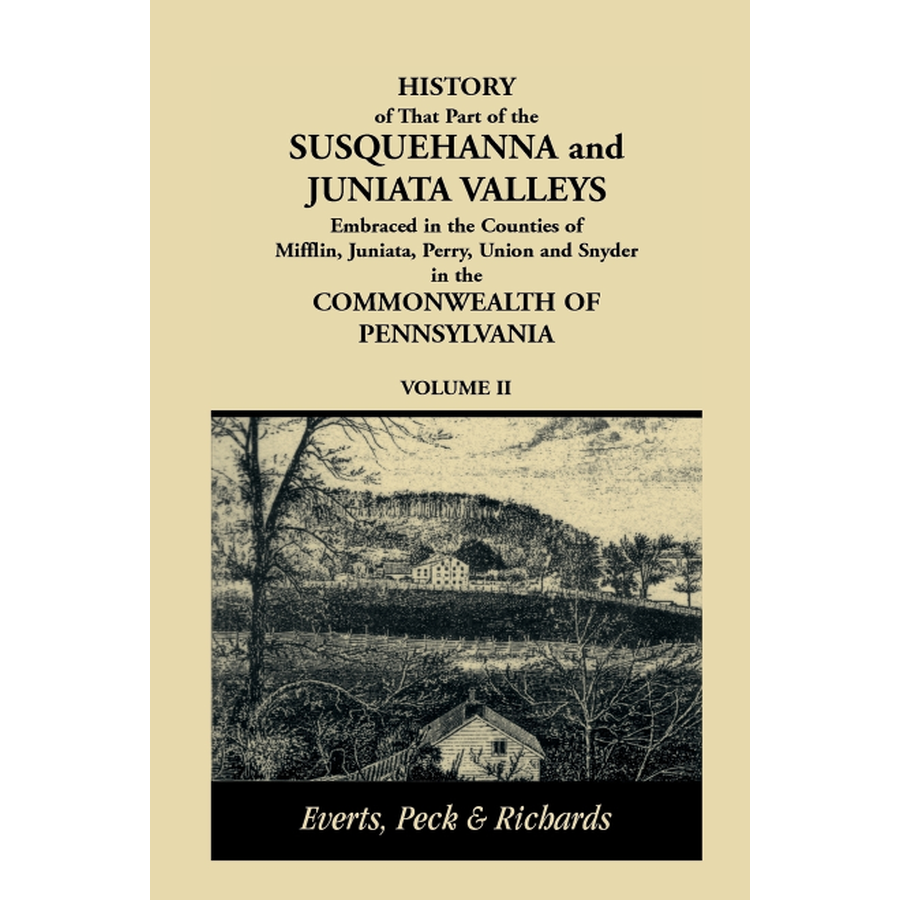 HISTORY
of That Part of the
SUSQUEHANNA and
JUNIATA VALLEYS
Embraced in the Counties of
Mifflin, Juniata, Perry, Union and Snyder
in the
COMMONWEALTH OF
PENNSYLVANIA

VOLUME II

Everts, Peck & Richards